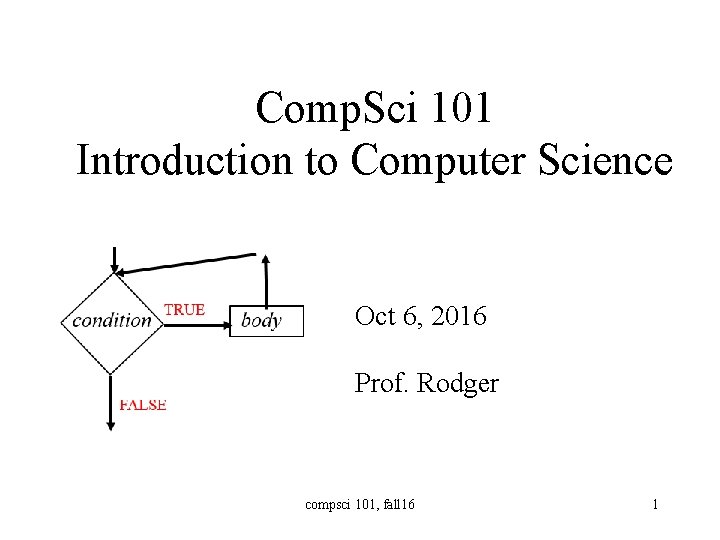 CompSci 101
Introduction to Computer Science

condition
TRUE
body
FALSE

Oct 6, 2016

Prof. Rodger

compsci 101, fall16

1